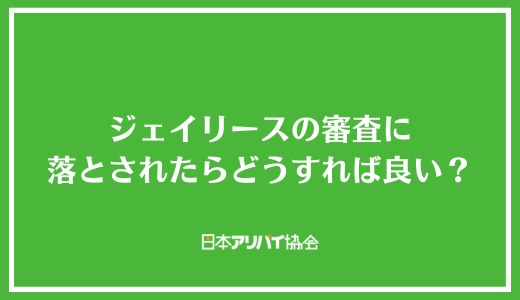 ジェイリースの審査に
落とされたらどうすれば良い？

日本アリバイ協会